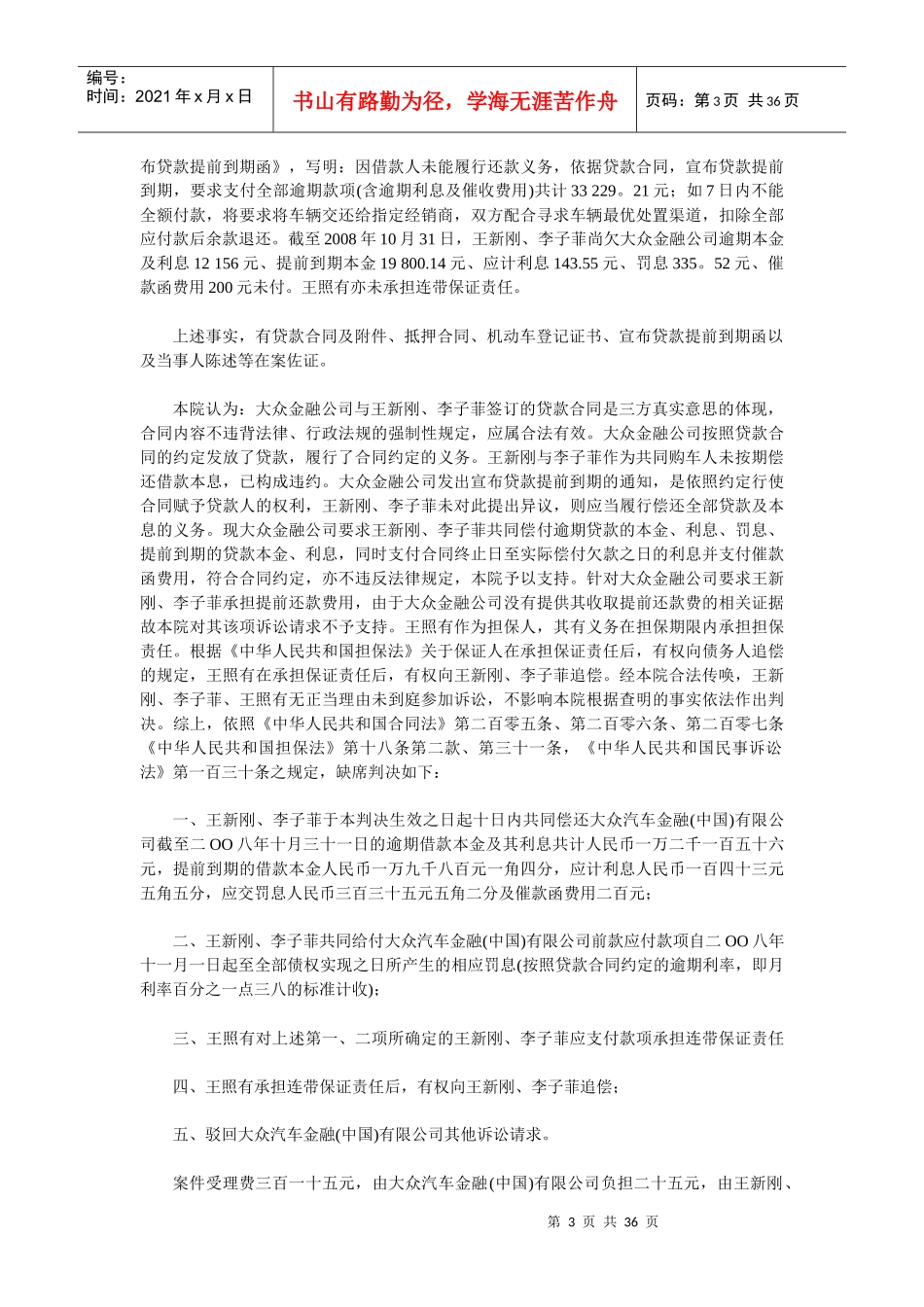 编号：
时间：2021 年 x 月 x 日

书山有路勤为径，学海无涯苦作舟

页码：第 3 页 共 36 页

布贷款提前到期函》，写明：因借款人未能履行还款义务，依据贷款合同，宣布贷款提前到期，要求支付全部逾期款项(含逾期利息及催收费用)共计 33 229。21 元；如 7 日内不能全额付款，将要求将车辆交还给指定经销商，双方配合寻求车辆最优处置渠道，扣除全部应付款后余款退还。截至 2008 年 10 月 31 日，王新刚、李子菲尚欠大众金融公司逾期本金及利息 12 156 元、提前到期本金 19 800.14 元、应计利息 143.55 元、罚息 335。52 元、催款函费用 200 元未付。王照有亦未承担连带保证责任。

上述事实，有贷款合同及附件、抵押合同、机动车登记证书、宣布贷款提前到期函以及当事人陈述等在案佐证。

本院认为：大众金融公司与王新刚、李子菲签订的贷款合同是三方真实意思的体现，合同内容不违背法律、行政法规的强制性规定，应属合法有效。大众金融公司按照贷款合同的约定发放了贷款，履行了合同约定的义务。王新刚与李子菲作为共同购车人未按期偿还借款本息，已构成违约。大众金融公司发出宣布贷款提前到期的通知，是依照约定行使合同赋予贷款人的权利，王新刚、李子菲未对此提出异议，则应当履行偿还全部贷款及本息的义务。现大众金融公司要求王新刚、李子菲共同偿付逾期贷款的本金、利息、罚息、提前到期的贷款本金、利息，同时支付合同终止日至实际偿付欠款之日的利息并支付催款函费用，符合合同约定，亦不违反法律规定，本院予以支持。针对大众金融公司要求王新刚、李子菲承担提前还款费用，由于大众金融公司没有提供其收取提前还款费的相关证据故本院对其该项诉讼请求不予支持。王照有作为担保人，其有义务在担保期限内承担担保责任。根据《中华人民共和国担保法》关于保证人在承担保证责任后，有权向债务人追偿的规定，王照有在承担保证责任后，有权向王新刚、李子菲追偿。经本院合法传唤，王新刚、李子菲、王照有无正当理由未到庭参加诉讼，不影响本院根据查明的事实依法作出判决。综上，依照《中华人民共和国合同法》第二百零五条、第二百零六条、第二百零七条《中华人民共和国担保法》第十八条第二款、第三十一条，《中华人民共和国民事诉讼法》第一百三十条之规定，缺席判决如下：

一、王新刚、李子菲于本判决生效之日起十日内共同偿还大众汽车金融(中国)有限公司截至二 OO 八年十月三十一日的逾期借款本金及其利息共计人民币一万二千一百五十六元，提前到期的借款本金人民币一万九千八百元一角四分，应计利息人民币一百四十三元五角五分，应交罚息人民币三百三十五元五角二分及催款函费用二百元；

二、王新刚、李子菲共同给付大众汽车金融(中国)有限公司前款应付款项自二 OO 八年十一月一日起至全部债权实现之日所产生的相应罚息(按照贷款合同约定的逾期利率，即月利率百分之一点三八的标准计收)；

三、王照有对上述第一、二项所确定的王新刚、李子菲应支付款项承担连带保证责任

四、王照有承担连带保证责任后，有权向王新刚、李子菲追偿；

五、驳回大众汽车金融(中国)有限公司其他诉讼请求。

案件受理费三百一十五元，由大众汽车金融(中国)有限公司负担二十五元，由王新刚、

第 3 页 共 36 页